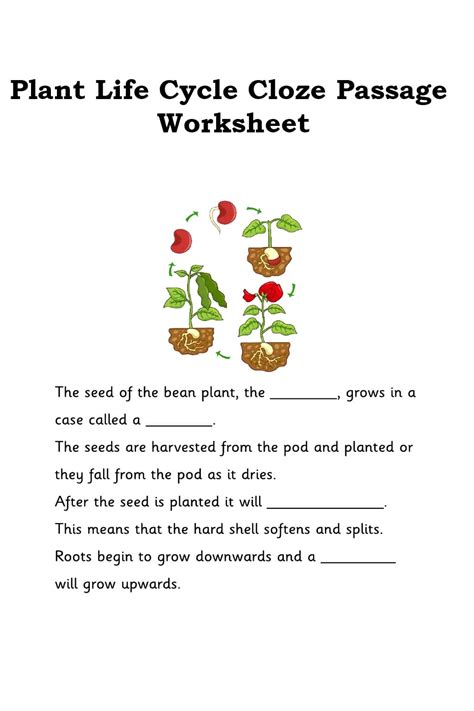 Plant Life Cycle Cloze Passage Worksheet

The seed of the bean plant, the ________, grows in a case called a ________.
The seeds are harvested from the pod and planted or they fall from the pod as it dries.
After the seed is planted it will ______________.
This means that the hard shell softens and splits.
Roots begin to grow downwards and a _________ will grow upwards.